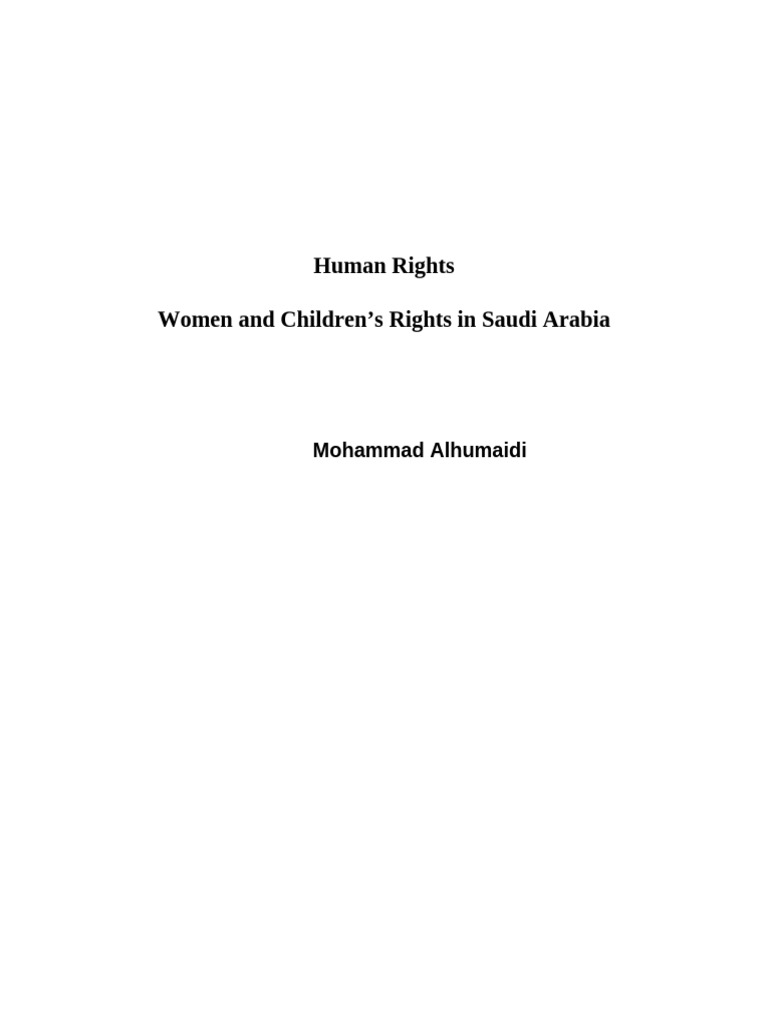 Human Rights

Women and Children’s Rights in Saudi Arabia

Mohammad Alhumaidi